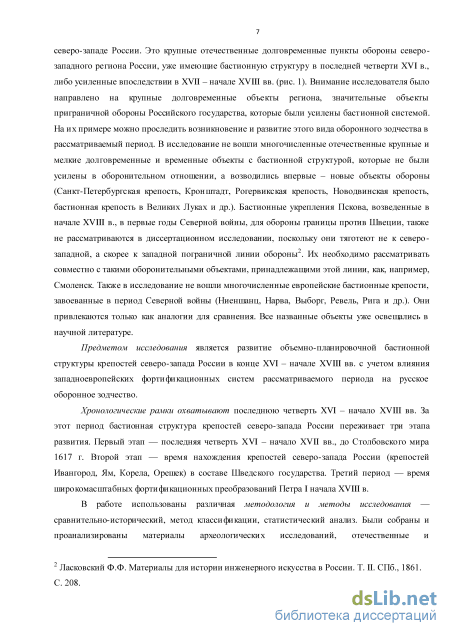 7

северо-западе России. Это крупные отечественные долговременные пункты обороны северо-западного региона России, уже имеющие бастионную структуру в последней четверти XVI в., либо усиленные впоследствии в XVII – начале XVIII вв. (рис. 1). Внимание исследователя было направлено на крупные долговременные объекты региона, значительные объекты приграничной обороны Российского государства, которые были усилены бастионной системой. На их примере можно проследить возникновение и развитие этого вида оборонного зодчества в рассматриваемый период. В исследование не вошли многочисленные отечественные крупные и мелкие долговременные и временные объекты с бастионной структурой, которые не были усилены в оборонительном отношении, а возводились впервые – новые объекты обороны (Санкт-Петербургская крепость, Кронштадт, Рогервикская крепость, Новодвинская крепость, бастионная крепость в Великих Луках и др.). Бастионные укрепления Пскова, возведенные в начале XVIII в., в первые годы Северной войны, для обороны границы против Швеции, также не рассматриваются в диссертационном исследовании, поскольку они тяготеют не к северо-западной, а скорее к западной пограничной линии обороны$^2$. Их необходимо рассматривать совместно с такими оборонительными объектами, принадлежащими этой линии, как, например, Смоленск. Также в исследование не вошли многочисленные европейские бастионные крепости, завоеванные в период Северной войны (Ниеншанц, Нарва, Выборг, Ревель, Рига и др.). Они привлекаются только как аналогии для сравнения. Все названные объекты уже освещались в научной литературе.

Предметом исследования является развитие объемно-планировочной бастионной структуры крепостей северо-запада России в конце XVI – начале XVIII вв. с учетом влияния западноевропейских фортификационных систем рассматриваемого периода на русское оборонное зодчество.

Хронологические рамки охватывают последнюю четверть XVI – начало XVIII вв. За этот период бастионная структура крепостей северо-запада России переживает три этапа развития. Первый этап — последняя четверть XVI – начало XVII вв., до Столбовского мира 1617 г. Второй этап — время нахождения крепостей северо-запада России (крепостей Ивангород, Ям, Корела, Орешек) в составе Шведского государства. Третий период — время широкомасштабных фортификационных преобразований Петра I начала XVIII в.

В работе использованы различная методология и методы исследования — сравнительно-исторический, метод классификации, статистический анализ. Были собраны и проанализированы материалы археологических исследований, отечественные и

$^2$ Ласковский Ф.Ф. Материалы для истории инженерного искусства в России. Т. II. СПб., 1861. С. 208.

dsLib.net
библиотека диссертаций